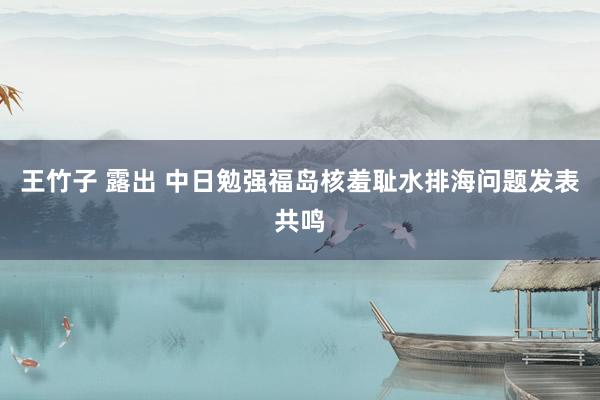 王竹子 露出 中日勉强福岛核羞耻水排海问题发表共鸣